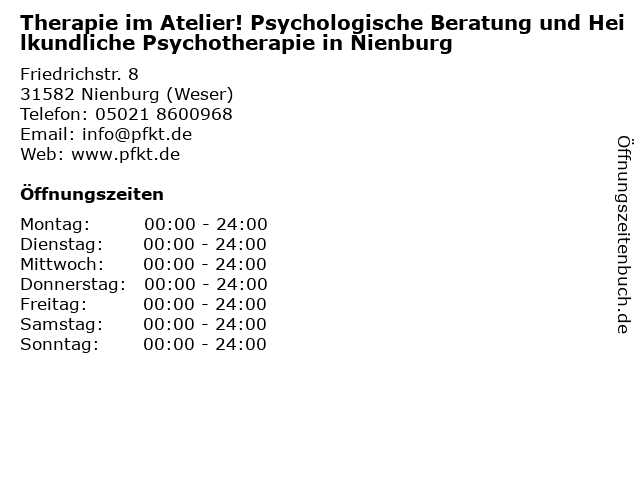 Therapie im Atelier! Psychologische Beratung und Heilkundliche Psychotherapie in Nienburg

Friedrichstr. 8
31582 Nienburg (Weser)
Telefon: 05021 8600968
Email: info@pfkt.de
Web: www.pfkt.de

Öffnungszeiten

Montag: 00:00 - 24:00
Dienstag: 00:00 - 24:00
Mittwoch: 00:00 - 24:00
Donnerstag: 00:00 - 24:00
Freitag: 00:00 - 24:00
Samstag: 00:00 - 24:00
Sonntag: 00:00 - 24:00

Öffnungszeitenbuch.de